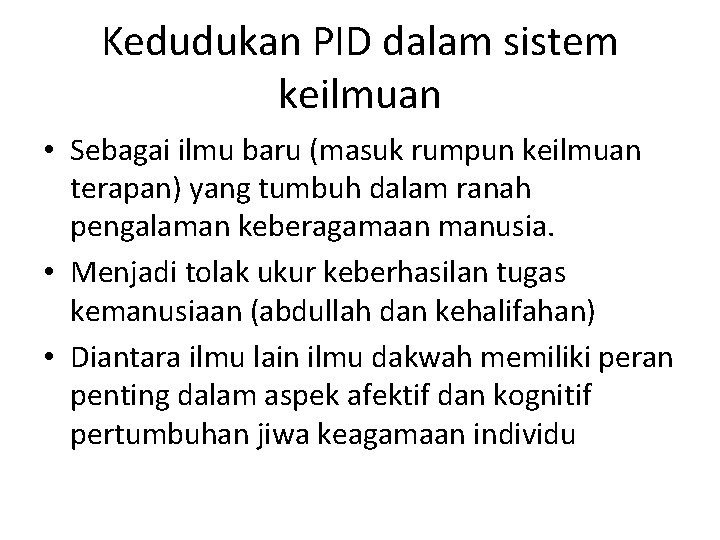 Kedudukan PID dalam sistem keilmuan

• Sebagai ilmu baru (masuk rumpun keilmuan terapan) yang tumbuh dalam ranah pengalaman keberagamaan manusia.
• Menjadi tolak ukur keberhasilan tugas kemanusiaan (abdullah dan kehalifahan)
• Diantara ilmu lain ilmu dakwah memiliki peran penting dalam aspek afektif dan kognitif pertumbuhan jiwa keagamaan individu